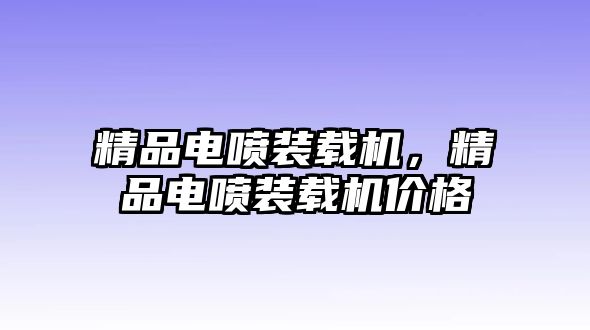 精品电喷装载机，精品电喷装载机价格